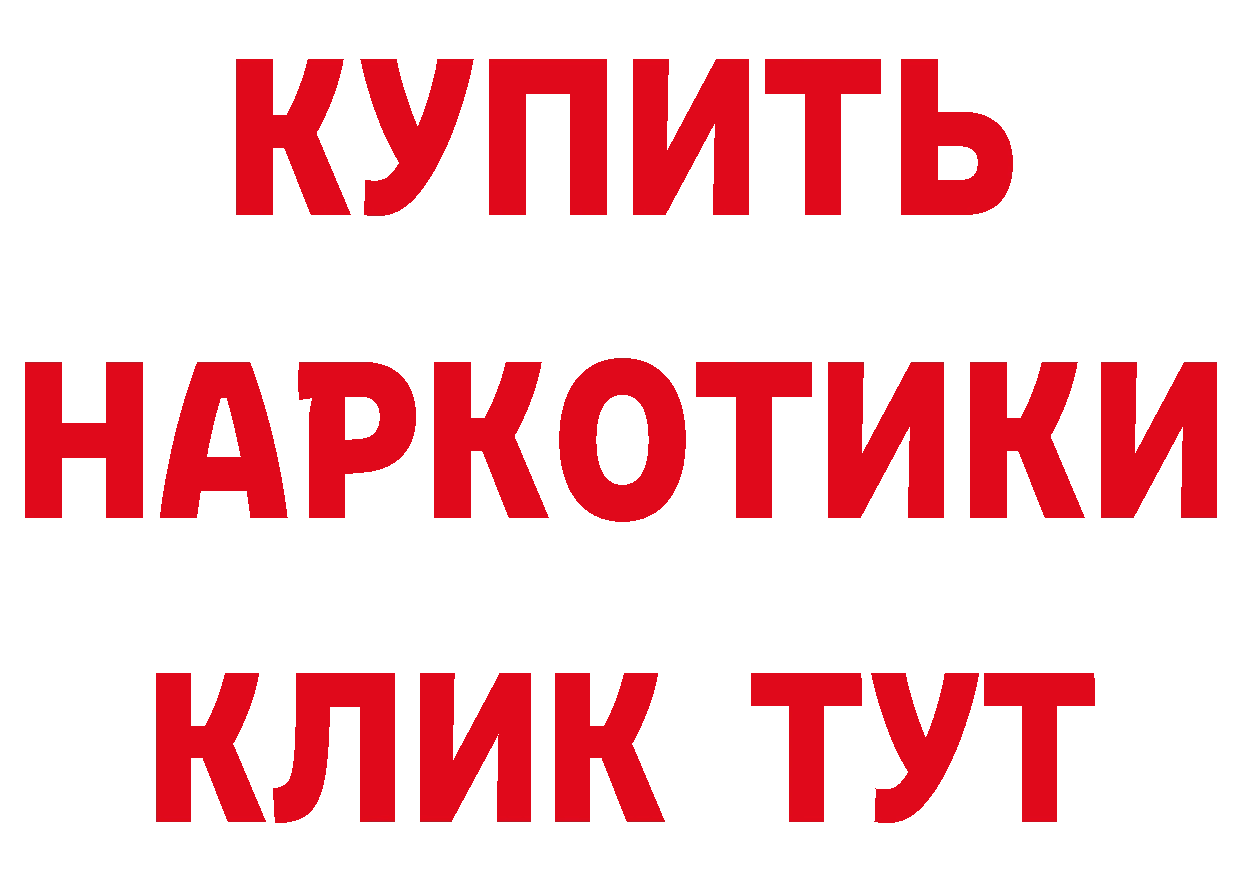 КУПИТЬ
НАРКОТИКИ
КЛИК ТУТ